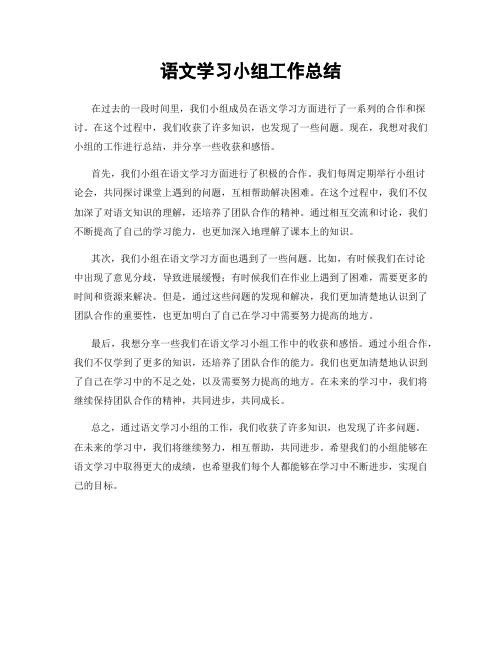 语文学习小组工作总结

在过去的一段时间里，我们小组成员在语文学习方面进行了一系列的合作和探讨。在这个过程中，我们收获了许多知识，也发现了一些问题。现在，我想对我们小组的工作进行总结，并分享一些收获和感悟。

首先，我们小组在语文学习方面进行了积极的合作。我们每周定期举行小组讨论会，共同探讨课堂上遇到的问题，互相帮助解决困难。在这个过程中，我们不仅加深了对语文知识的理解，还培养了团队合作的精神。通过相互交流和讨论，我们不断提高了自己的学习能力，也更加深入地理解了课本上的知识。

其次，我们小组在语文学习方面也遇到了一些问题。比如，有时候我们在讨论中出现了意见分歧，导致进展缓慢；有时候我们在作业上遇到了困难，需要更多的时间和资源来解决。但是，通过这些问题的发现和解决，我们更加清楚地认识到了团队合作的重要性，也更加明白了自己在学习中需要努力提高的地方。

最后，我想分享一些我们在语文学习小组工作中的收获和感悟。通过小组合作，我们不仅学到了更多的知识，还培养了团队合作的能力。我们也更加清楚地认识到了自己在学习中的不足之处，以及需要努力提高的地方。在未来的学习中，我们将继续保持团队合作的精神，共同进步，共同成长。

总之，通过语文学习小组的工作，我们收获了许多知识，也发现了许多问题。在未来的学习中，我们将继续努力，相互帮助，共同进步。希望我们的小组能够在语文学习中取得更大的成绩，也希望我们每个人都能够在学习中不断进步，实现自己的目标。